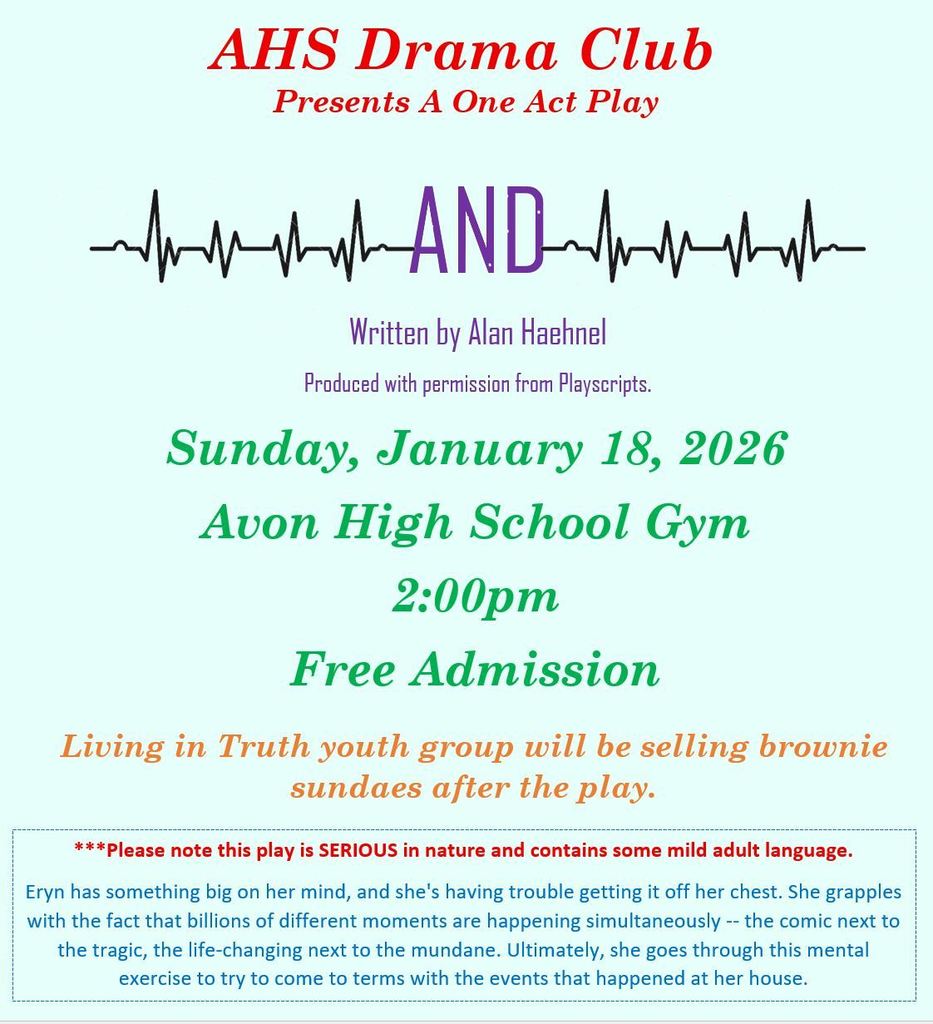 AHS Drama Club
Presents A One Act Play

AND

Written by Alan Haehnel

Produced with permission from Playscripts.

Sunday, January 18, 2026

Avon High School Gym

2:00pm

Free Admission

Living in Truth youth group will be selling brownie sundaes after the play.

***Please note this play is SERIOUS in nature and contains some mild adult language.

Eryn has something big on her mind, and she's having trouble getting it off her chest. She grapples with the fact that billions of different moments are happening simultaneously -- the comic next to the tragic, the life-changing next to the mundane. Ultimately, she goes through this mental exercise to try to come to terms with the events that happened at her house.